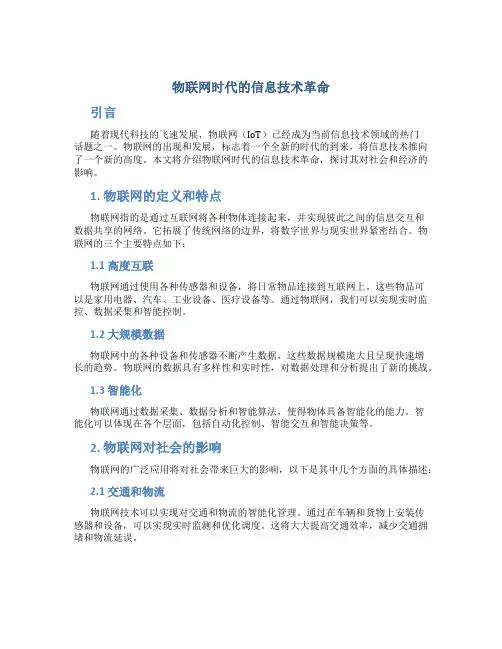 物联网时代的信息技术革命

引言

随着现代科技的飞速发展，物联网（IoT）已经成为当前信息技术领域的热门话题之一。物联网的出现和发展，标志着一个全新的时代的到来，将信息技术推向了一个新的高度。本文将介绍物联网时代的信息技术革命，探讨其对社会和经济的影响。

1. 物联网的定义和特点

物联网指的是通过互联网将各种物体连接起来，并实现彼此之间的信息交互和数据共享的网络。它拓展了传统网络的边界，将数字世界与现实世界紧密结合。物联网的三个主要特点如下：

1.1 高度互联

物联网通过使用各种传感器和设备，将日常物品连接到互联网上。这些物品可以是家用电器、汽车、工业设备、医疗设备等。通过物联网，我们可以实现实时监控、数据采集和智能控制。

1.2 大规模数据

物联网中的各种设备和传感器不断产生数据，这些数据规模庞大且呈现快速增长的趋势。物联网的数据具有多样性和实时性，对数据处理和分析提出了新的挑战。

1.3 智能化

物联网通过数据采集、数据分析和智能算法，使得物体具备智能化的能力。智能化可以体现在各个层面，包括自动化控制、智能交互和智能决策等。

2. 物联网对社会的影响

物联网的广泛应用将对社会带来巨大的影响，以下是其中几个方面的具体描述：

2.1 交通和物流

物联网技术可以实现对交通和物流的智能化管理。通过在车辆和货物上安装传感器和设备，可以实现实时监测和优化调度。这将大大提高交通效率，减少交通拥堵和物流延误。